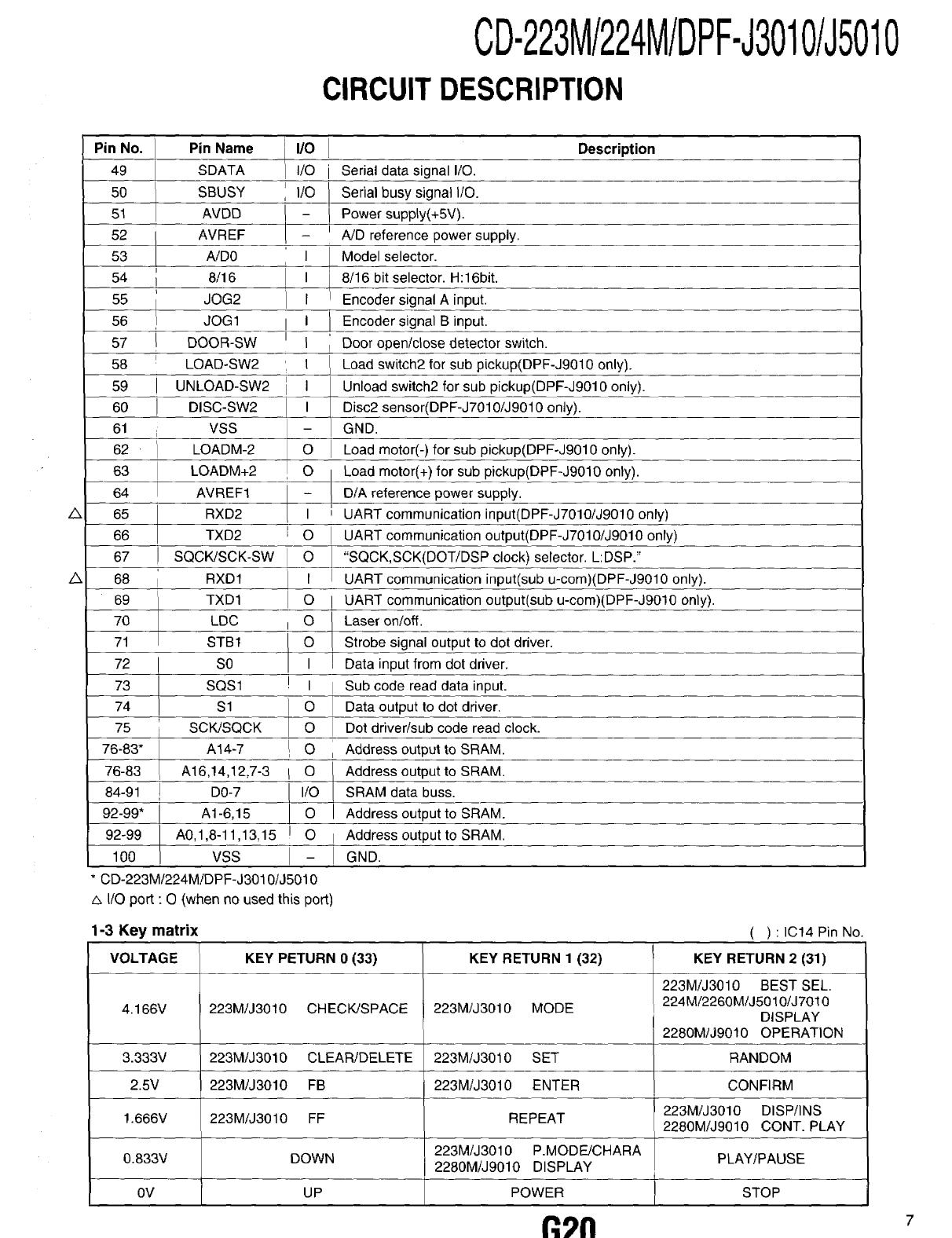 CD-223M/224M/DPF-J3010/J5010

CIRCUIT DESCRIPTION

| Pin No. | Pin Name | I/O | Description |
|---|---|---|---|
| 49 | SDATA | I/O | Serial data signal I/O. |
| 50 | SBUSY | I/O | Serial busy signal I/O. |
| 51 | AVDD | – | Power supply(+5V). |
| 52 | AVREF | – | A/D reference power supply. |
| 53 | A/D0 | I | Model selector. |
| 54 | 8/16 | I | 8/16 bit selector. H:16bit. |
| 55 | JOG2 | I | Encoder signal A input. |
| 56 | JOG1 | I | Encoder signal B input. |
| 57 | DOOR-SW | I | Door open/close detector switch. |
| 58 | LOAD-SW2 | I | Load switch2 for sub pickup(DPF-J9010 only). |
| 59 | UNLOAD-SW2 | I | Unload switch2 for sub pickup(DPF-J9010 only). |
| 60 | DISC-SW2 | I | Disc2 sensor(DPF-J7010/J9010 only). |
| 61 | VSS | – | GND. |
| 62 | LOADM-2 | O | Load motor(-) for sub pickup(DPF-J9010 only). |
| 63 | LOADM+2 | O | Load motor(+) for sub pickup(DPF-J9010 only). |
| 64 | AVREF1 | – | D/A reference power supply. |
| △ 65 | RXD2 | I | UART communication input(DPF-J7010/J9010 only) |
| 66 | TXD2 | O | UART communication output(DPF-J7010/J9010 only) |
| 67 | SQCK/SCK-SW | O | "SQCK,SCK(DOT/DSP clock) selector. L:DSP." |
| △ 68 | RXD1 | I | UART communication input(sub u-com)(DPF-J9010 only). |
| 69 | TXD1 | O | UART communication output(sub u-com)(DPF-J9010 only). |
| 70 | LDC | O | Laser on/off. |
| 71 | STB1 | O | Strobe signal output to dot driver. |
| 72 | S0 | I | Data input from dot driver. |
| 73 | SQS1 | I | Sub code read data input. |
| 74 | S1 | O | Data output to dot driver. |
| 75 | SCK/SQCK | O | Dot driver/sub code read clock. |
| 76-83* | A14-7 | O | Address output to SRAM. |
| 76-83 | A16,14,12,7-3 | O | Address output to SRAM. |
| 84-91 | D0-7 | I/O | SRAM data buss. |
| 92-99* | A1-6,15 | O | Address output to SRAM. |
| 92-99 | A0,1,8-11,13,15 | O | Address output to SRAM. |
| 100 | VSS | – | GND. |

* CD-223M/224M/DPF-J3010/J5010
△ I/O port : O (when no used this port)

1-3 Key matrix
( ) : IC14 Pin No.

| VOLTAGE | KEY PETURN 0 (33) | KEY RETURN 1 (32) | KEY RETURN 2 (31) |
|---|---|---|---|
| 4.166V | 223M/J3010 CHECK/SPACE | 223M/J3010 MODE | 223M/J3010 BEST SEL. 224M/2260M/J5010/J7010 DISPLAY 2280M/J9010 OPERATION |
| 3.333V | 223M/J3010 CLEAR/DELETE | 223M/J3010 SET | RANDOM |
| 2.5V | 223M/J3010 FB | 223M/J3010 ENTER | CONFIRM |
| 1.666V | 223M/J3010 FF | REPEAT | 223M/J3010 DISP/INS 2280M/J9010 CONT. PLAY |
| 0.833V | DOWN | 223M/J3010 P.MODE/CHARA 2280M/J9010 DISPLAY | PLAY/PAUSE |
| 0V | UP | POWER | STOP |

G20

7